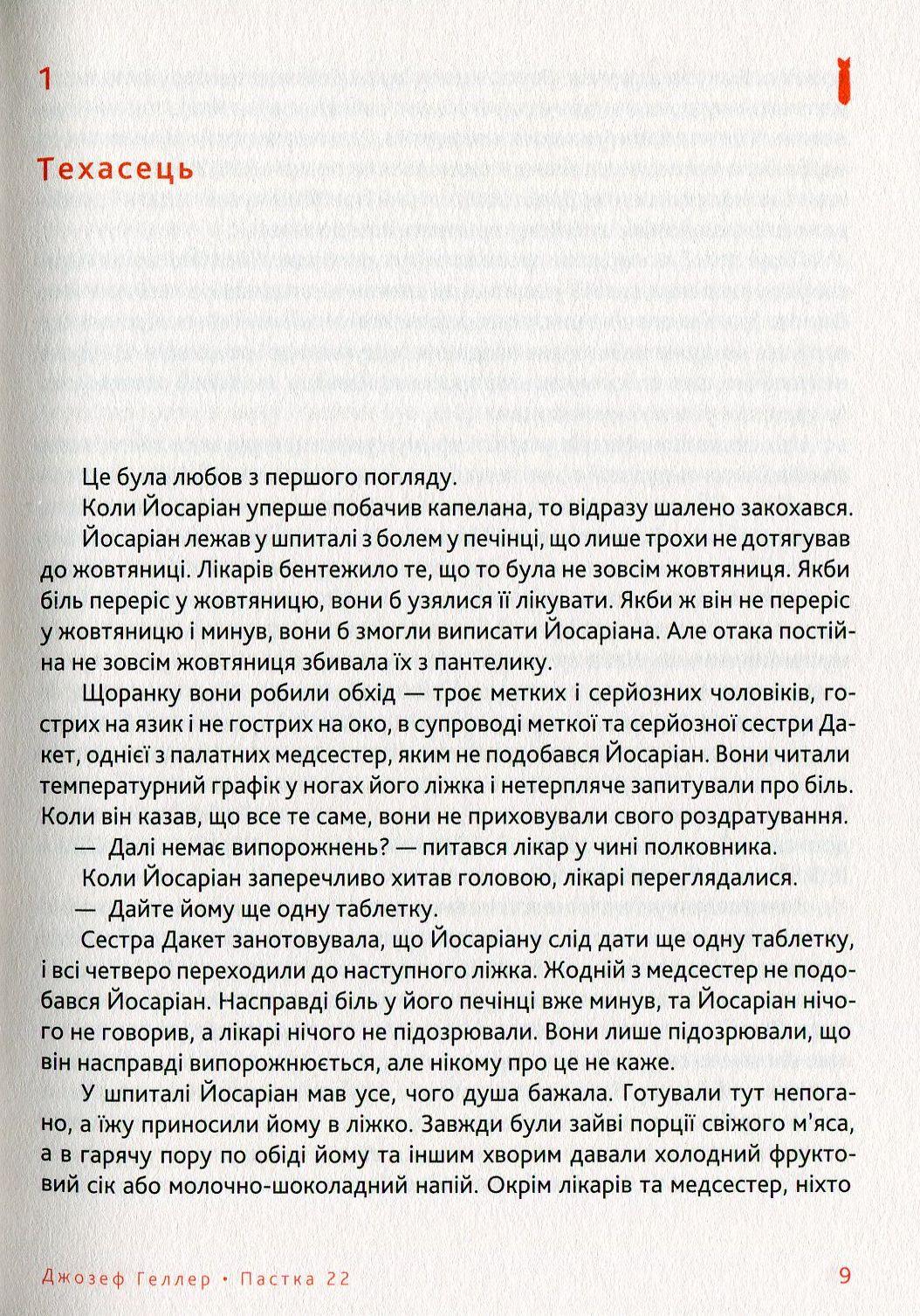 1

Техасець

Це була любов з першого погляду.

Коли Йосаріан уперше побачив капелана, то відразу шалено закохався.

Йосаріан лежав у шпиталі з болем у печінці, що лише трохи не дотягував до жовтяниці. Лікарів бентежило те, що то була не зовсім жовтяниця. Якби біль переріс у жовтяницю, вони б узялися її лікувати. Якби ж він не переріс у жовтяницю і минув, вони б змогли виписати Йосаріана. Але отака постійна не зовсім жовтяниця збивала їх з пантелику.

Щоранку вони робили обхід — троє метких і серйозних чоловіків, гострих на язик і не гострих на око, в супроводі меткої та серйозної сестри Дакет, однієї з палатних медсестер, яким не подобався Йосаріан. Вони читали температурний графік у ногах його ліжка і нетерпляче запитували про біль. Коли він казав, що все те саме, вони не приховували свого роздратування.

— Далі немає випорожнень? — питався лікар у чині полковника.

Коли Йосаріан заперечливо хитав головою, лікарі переглядалися.

— Дайте йому ще одну таблетку.

Сестра Дакет занотовувала, що Йосаріану слід дати ще одну таблетку, і всі четверо переходили до наступного ліжка. Жодній з медсестер не подобався Йосаріан. Насправді біль у його печінці вже минув, та Йосаріан нічого не говорив, а лікарі нічого не підозрювали. Вони лише підозрювали, що він насправді випорожнюється, але нікому про це не каже.

У шпиталі Йосаріан мав усе, чого душа бажала. Готували тут непогано, а їжу приносили йому в ліжко. Завжди були зайві порції свіжого м'яса, а в гарячу пору по обіді йому та іншим хворим давали холодний фруктовий сік або молочно-шоколадний напій. Окрім лікарів та медсестер, ніхто

Джозеф Геллер • Пастка 22

9